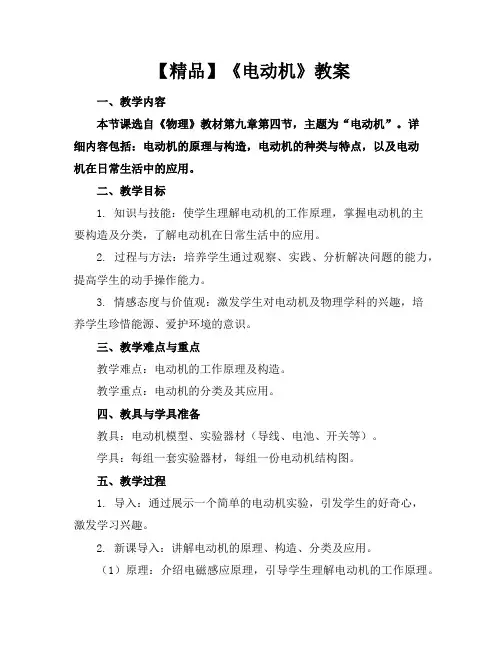 【精品】《电动机》教案

一、教学内容

本节课选自《物理》教材第九章第四节，主题为“电动机”。详细内容包括：电动机的原理与构造，电动机的种类与特点，以及电动机在日常生活中的应用。

二、教学目标

1. 知识与技能：使学生理解电动机的工作原理，掌握电动机的主要构造及分类，了解电动机在日常生活中的应用。

2. 过程与方法：培养学生通过观察、实践、分析解决问题的能力，提高学生的动手操作能力。

3. 情感态度与价值观：激发学生对电动机及物理学科的兴趣，培养学生珍惜能源、爱护环境的意识。

三、教学难点与重点

教学难点：电动机的工作原理及构造。

教学重点：电动机的分类及其应用。

四、教具与学具准备

教具：电动机模型、实验器材（导线、电池、开关等）。

学具：每组一套实验器材，每组一份电动机结构图。

五、教学过程

1. 导入：通过展示一个简单的电动机实验，引发学生的好奇心，激发学习兴趣。

2. 新课导入：讲解电动机的原理、构造、分类及应用。

（1）原理：介绍电磁感应原理，引导学生理解电动机的工作原理。